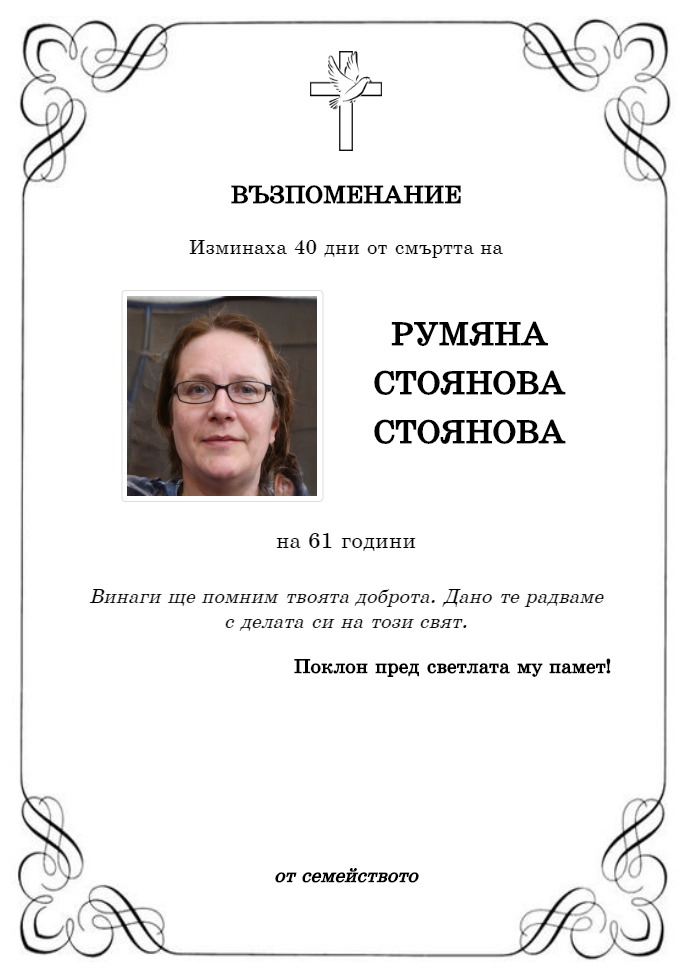 ВЪЗПОМЕНАНИЕ

Изминаха 40 дни от смъртта на

РУМЯНА
СТОЯНОВА
СТОЯНОВА

на 61 години

Винаги ще помним твоята доброта. Дано те радваме с делата си на този свят.

Поклон пред светлата му памет!

от семейството